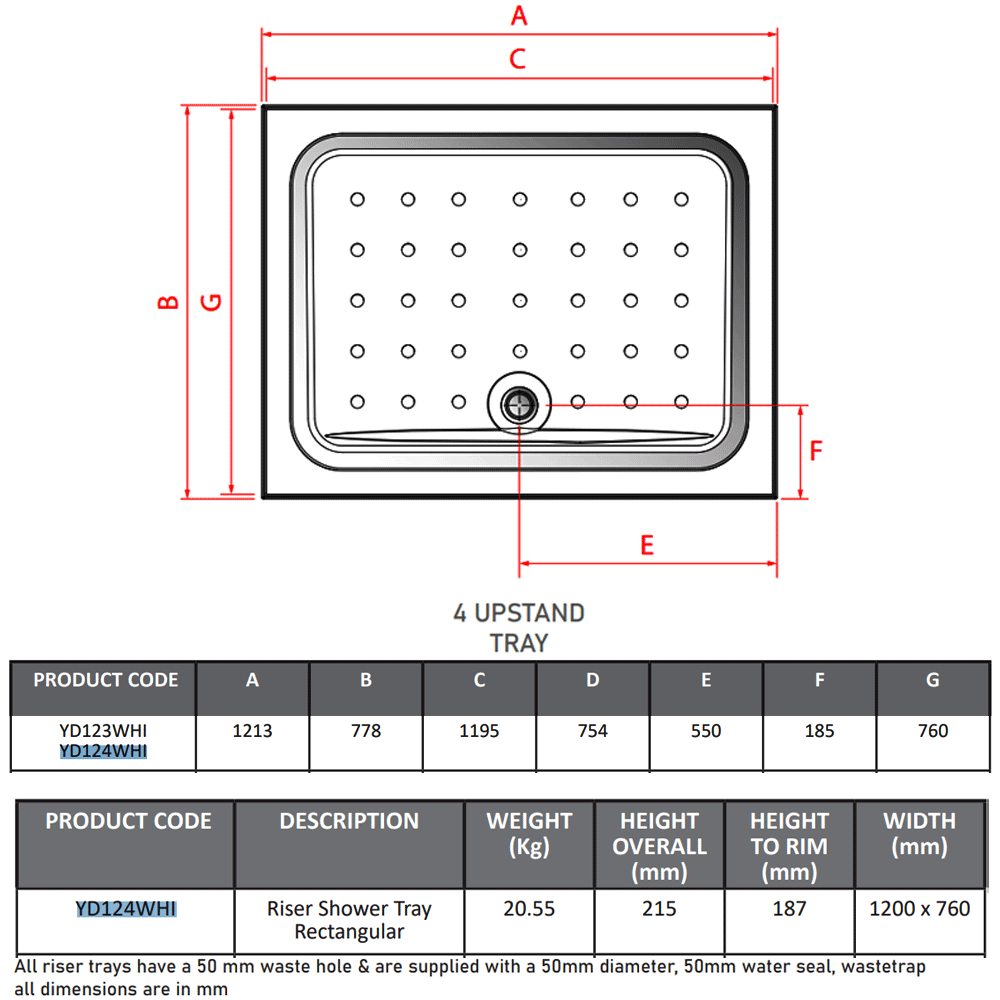 A

C

B

G

F

E

4 UPSTAND
TRAY

| PRODUCT CODE | A | B | C | D | E | F | G |
|---|---|---|---|---|---|---|---|
| YD123WHI YD124WHI | 1213 | 778 | 1195 | 754 | 550 | 185 | 760 |

| PRODUCT CODE | DESCRIPTION | WEIGHT (Kg) | HEIGHT OVERALL (mm) | HEIGHT TO RIM (mm) | WIDTH (mm) |
|---|---|---|---|---|---|
| YD124WHI | Riser Shower Tray Rectangular | 20.55 | 215 | 187 | 1200 x 760 |

All riser trays have a 50 mm waste hole & are supplied with a 50mm diameter, 50mm water seal, wastetrap
all dimensions are in mm